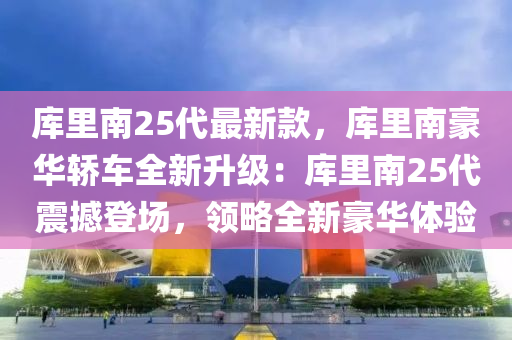 库里南25代最新款，库里南豪华轿车全新升级：库里南25代震撼登场，领略全新豪华体验